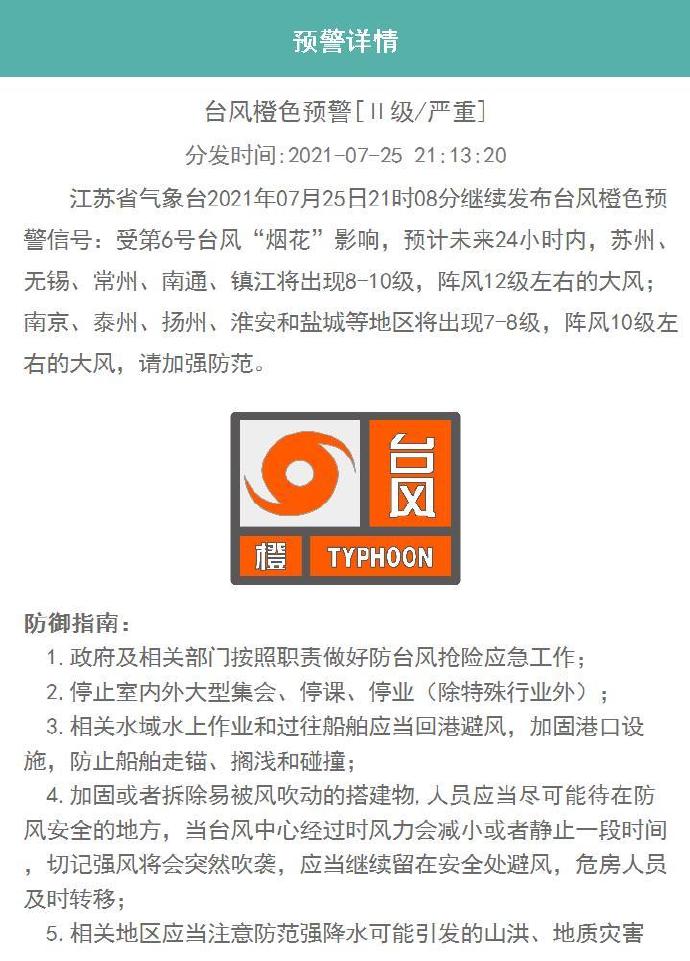 预警详情

台风橙色预警[II级/严重]

分发时间:2021-07-25 21:13:20

江苏省气象台2021年07月25日21时08分继续发布台风橙色预警信号：受第6号台风“烟花”影响，预计未来24小时内，苏州、无锡、常州、南通、镇江将出现8-10级，阵风12级左右的大风；南京、泰州、扬州、淮安和盐城等地区将出现7-8级，阵风10级左右的大风，请加强防范。

台风
橙 TYPHOON

防御指南：

1. 政府及相关部门按照职责做好防台风抢险应急工作；

2. 停止室内外大型集会、停课、停业（除特殊行业外）；

3. 相关水域水上作业和过往船舶应当回港避风，加固港口设施，防止船舶走锚、搁浅和碰撞；

4. 加固或者拆除易被风吹动的搭建物,人员应当尽可能待在防风安全的地方，当台风中心经过时风力会减小或者静止一段时间，切记强风将会突然吹袭，应当继续留在安全处避风，危房人员及时转移；

5. 相关地区应当注意防范强降水可能引发的山洪、地质灾害